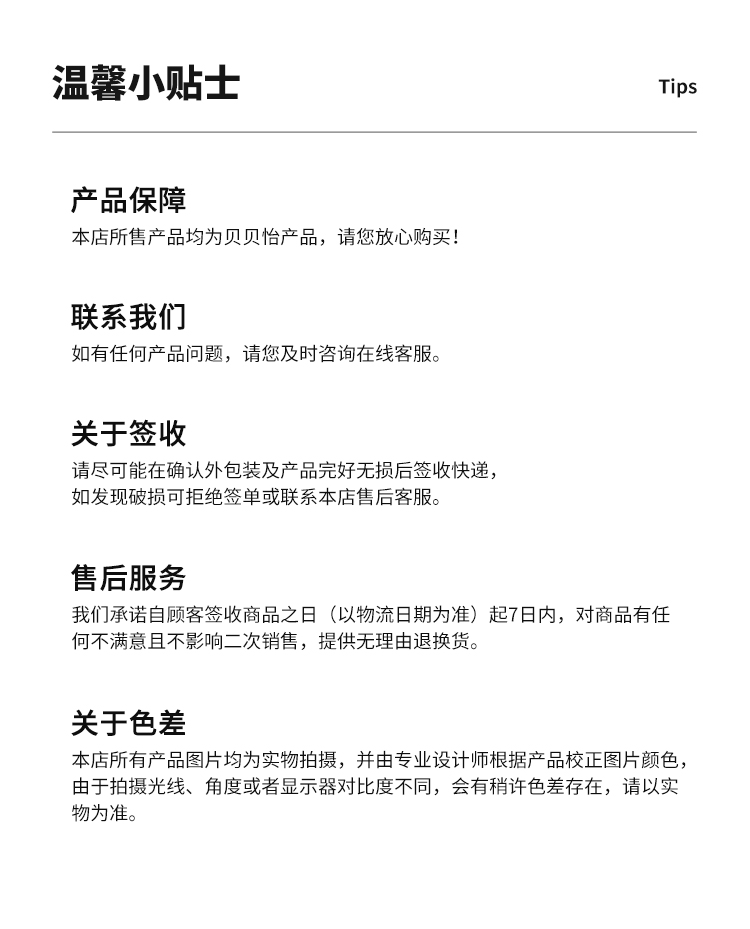 温馨小贴士

Tips

产品保障
本店所售产品均为贝贝怡产品，请您放心购买！

联系我们
如有任何产品问题，请您及时咨询在线客服。

关于签收
请尽可能在确认外包装及产品完好无损后签收快递，如发现破损可拒绝签单或联系本店售后客服。

售后服务
我们承诺自顾客签收商品之日（以物流日期为准）起7日内，对商品有任何不满意且不影响二次销售，提供无理由退换货。

关于色差
本店所有产品图片均为实物拍摄，并由专业设计师根据产品校正图片颜色，由于拍摄光线、角度或者显示器对比度不同，会有稍许色差存在，请以实物为准。